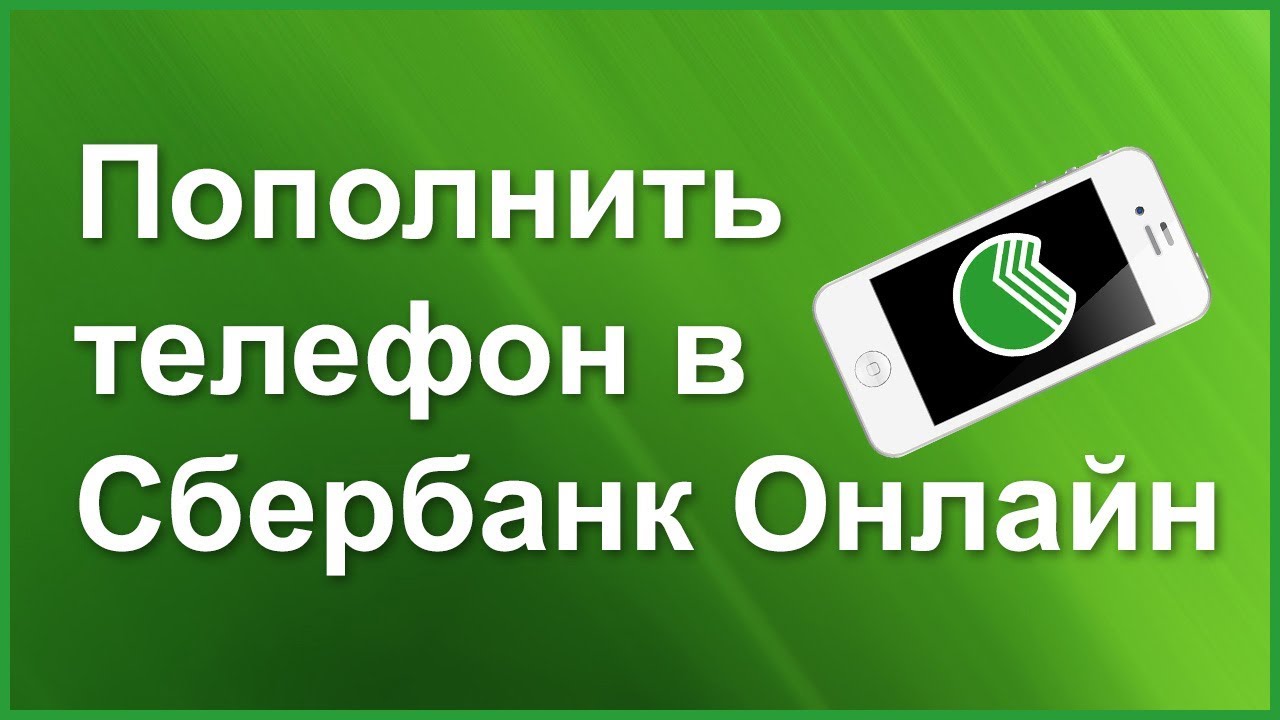 Пополнить телефон в Сбербанк Онлайн